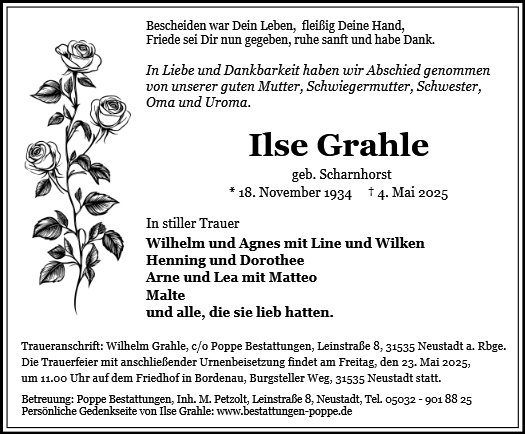 Bescheiden war Dein Leben, fleißig Deine Hand,
Friede sei Dir nun gegeben, ruhe sanft und habe Dank.

In Liebe und Dankbarkeit haben wir Abschied genommen von unserer guten Mutter, Schwiegermutter, Schwester, Oma und Uroma.

Ilse Grahle

geb. Scharnhorst

* 18. November 1934 † 4. Mai 2025

In stiller Trauer

Wilhelm und Agnes mit Line und Wilken
Henning und Dorothee
Arne und Lea mit Matteo
Malte
und alle, die sie lieb hatten.

Traueranschrift: Wilhelm Grahle, c/o Poppe Bestattungen, Leinstraße 8, 31535 Neustadt a. Rbge.
Die Trauerfeier mit anschließender Urnenbeisetzung findet am Freitag, den 23. Mai 2025, um 11.00 Uhr auf dem Friedhof in Bordenau, Burgsteller Weg, 31535 Neustadt statt.

Betreuung: Poppe Bestattungen, Inh. M. Petzolt, Leinstraße 8, Neustadt, Tel. 05032 - 901 88 25
Persönliche Gedenkseite von Ilse Grahle: www.bestattungen-poppe.de